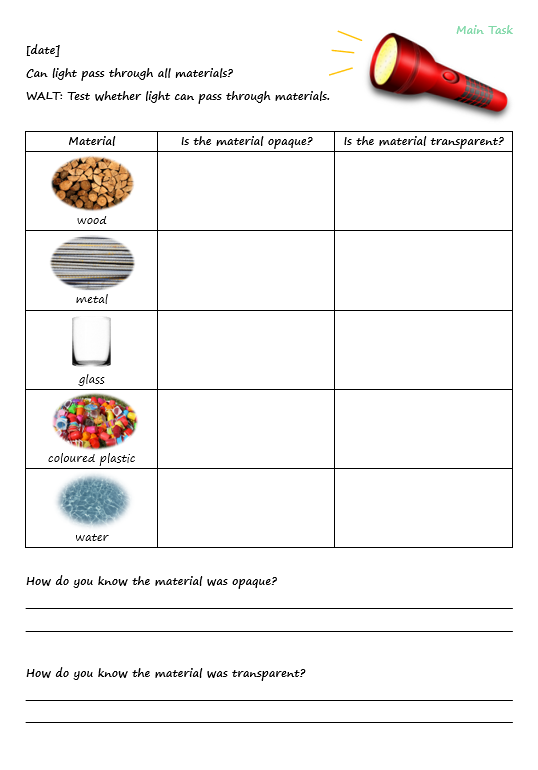 Main Task

[date]

Can light pass through all materials?

WALT: Test whether light can pass through materials.

| Material | Is the material opaque? | Is the material transparent? |
|---|---|---|
| wood | | |
| metal | | |
| glass | | |
| coloured plastic | | |
| water | | |

How do you know the material was opaque?

____

____

How do you know the material was transparent?

____

____